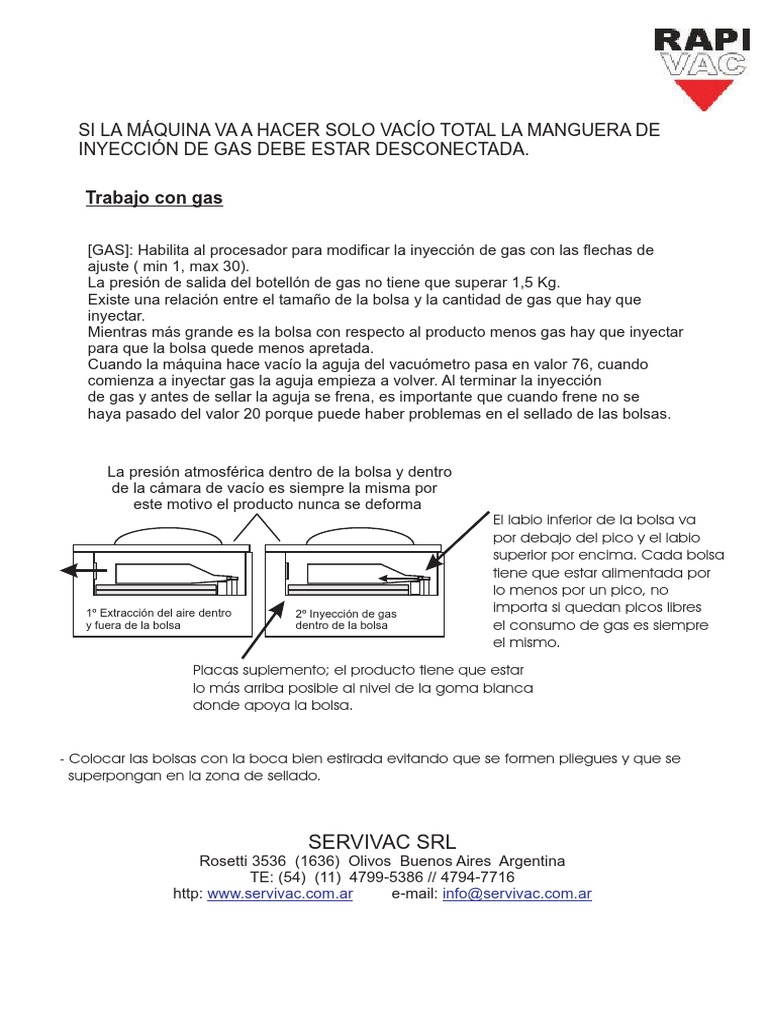 RAPI VAC

SI LA MÁQUINA VA A HACER SOLO VACÍO TOTAL LA MANGUERA DE INYECCIÓN DE GAS DEBE ESTAR DESCONECTADA.

Trabajo con gas

[GAS]: Habilita al procesador para modificar la inyección de gas con las flechas de ajuste ( min 1, max 30).
La presión de salida del botellón de gas no tiene que superar 1,5 Kg.
Existe una relación entre el tamaño de la bolsa y la cantidad de gas que hay que inyectar.
Mientras más grande es la bolsa con respecto al producto menos gas hay que inyectar para que la bolsa quede menos apretada.
Cuando la máquina hace vacío la aguja del vacuómetro pasa en valor 76, cuando comienza a inyectar gas la aguja empieza a volver. Al terminar la inyección de gas y antes de sellar la aguja se frena, es importante que cuando frene no se haya pasado del valor 20 porque puede haber problemas en el sellado de las bolsas.

La presión atmosférica dentro de la bolsa y dentro de la cámara de vacío es siempre la misma por este motivo el producto nunca se deforma

1º Extracción del aire dentro y fuera de la bolsa

2º Inyección de gas dentro de la bolsa

El labio inferior de la bolsa va por debajo del pico y el labio superior por encima. Cada bolsa tiene que estar alimentada por lo menos por un pico, no importa si quedan picos libres el consumo de gas es siempre el mismo.

Placas suplemento; el producto tiene que estar lo más arriba posible al nivel de la goma blanca donde apoya la bolsa.

- Colocar las bolsas con la boca bien estirada evitando que se formen pliegues y que se superpongan en la zona de sellado.

SERVIVAC SRL
Rosetti 3536 (1636) Olivos Buenos Aires Argentina
TE: (54) (11) 4799-5386 // 4794-7716
http: www.servivac.com.ar e-mail: info@servivac.com.ar